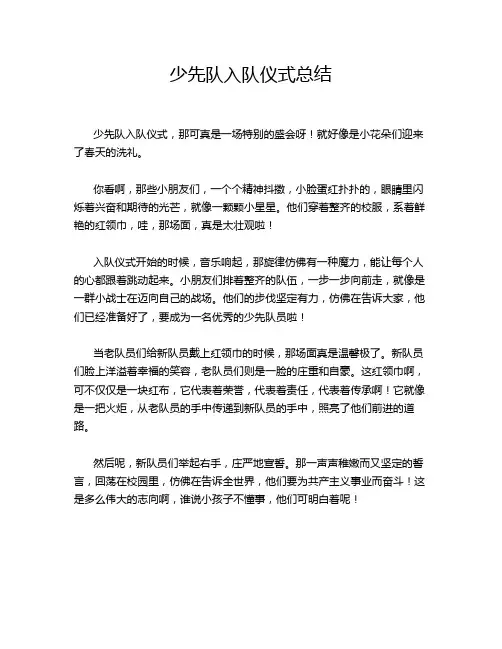 少先队入队仪式总结

少先队入队仪式，那可真是一场特别的盛会呀！就好像是小花朵们迎来了春天的洗礼。

你看啊，那些小朋友们，一个个精神抖擞，小脸蛋红扑扑的，眼睛里闪烁着兴奋和期待的光芒，就像一颗颗小星星。他们穿着整齐的校服，系着鲜艳的红领巾，哇，那场面，真是太壮观啦！

入队仪式开始的时候，音乐响起，那旋律仿佛有一种魔力，能让每个人的心都跟着跳动起来。小朋友们排着整齐的队伍，一步一步向前走，就像是一群小战士在迈向自己的战场。他们的步伐坚定有力，仿佛在告诉大家，他们已经准备好了，要成为一名优秀的少先队员啦！

当老队员们给新队员戴上红领巾的时候，那场面真是温馨极了。新队员们脸上洋溢着幸福的笑容，老队员们则是一脸的庄重和自豪。这红领巾啊，可不仅仅是一块红布，它代表着荣誉，代表着责任，代表着传承啊！它就像是一把火炬，从老队员的手中传递到新队员的手中，照亮了他们前进的道路。

然后呢，新队员们举起右手，庄严地宣誓。那一声声稚嫩而又坚定的誓言，回荡在校园里，仿佛在告诉全世界，他们要为共产主义事业而奋斗！这是多么伟大的志向啊，谁说小孩子不懂事，他们可明白着呢！